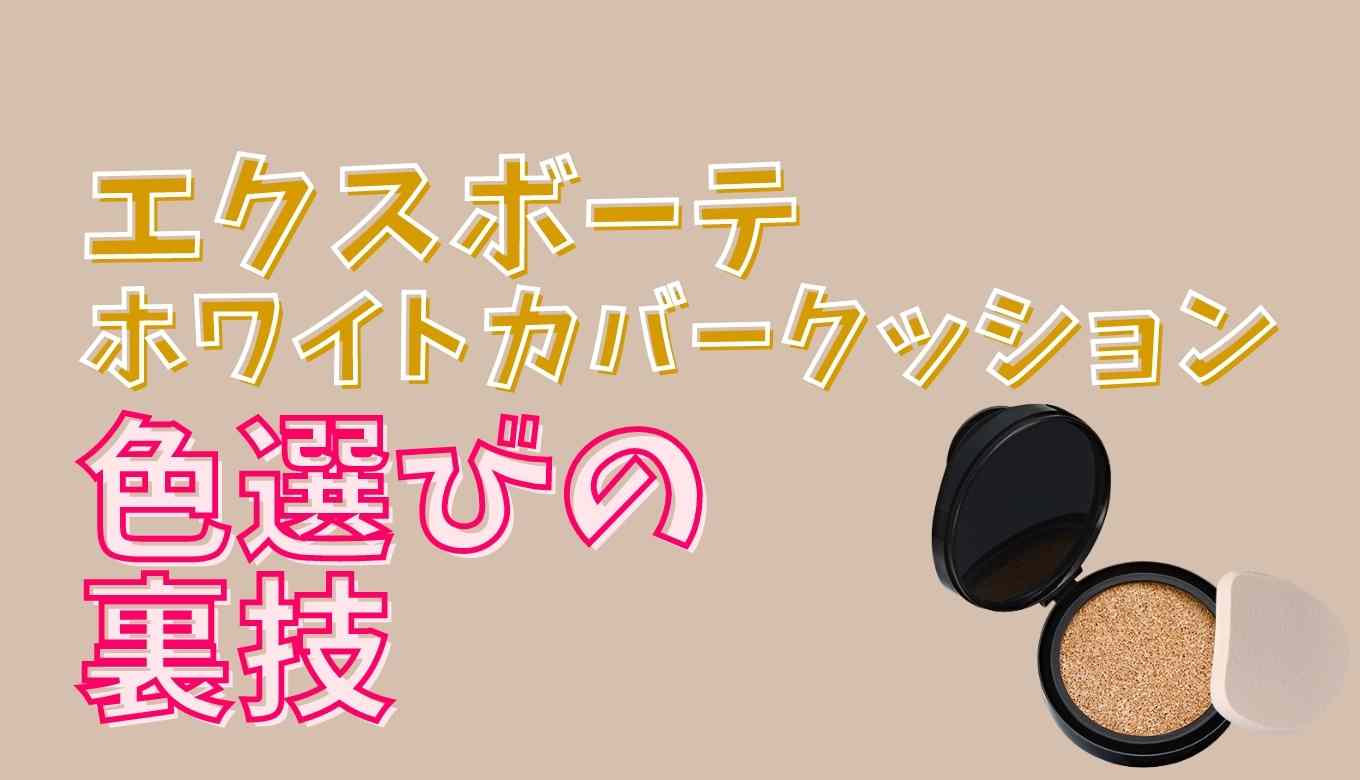 エクスボーテ
ホワイトカバークッション

色選びの
裏技